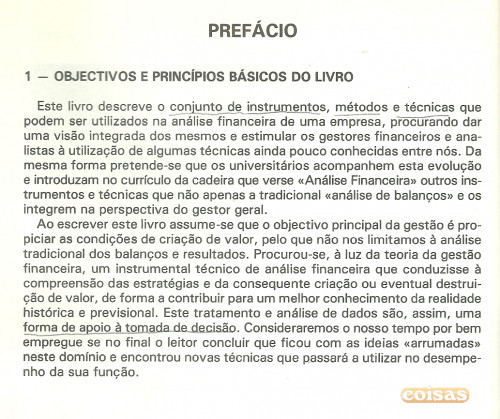 PREFÁCIO

1 — OBJECTIVOS E PRINCÍPIOS BÁSICOS DO LIVRO

Este livro descreve o conjunto de instrumentos, métodos e técnicas que podem ser utilizados na análise financeira de uma empresa, procurando dar uma visão integrada dos mesmos e estimular os gestores financeiros e analistas à utilização de algumas técnicas ainda pouco conhecidas entre nós. Da mesma forma pretende-se que os universitários acompanhem esta evolução e introduzam no currículo da cadeira que verse «Análise Financeira» outros instrumentos e técnicas que não apenas a tradicional «análise de balanços» e os integrem na perspectiva do gestor geral.

Ao escrever este livro assume-se que o objectivo principal da gestão é propiciar as condições de criação de valor, pelo que não nos limitamos à análise tradicional dos balanços e resultados. Procurou-se, à luz da teoria da gestão financeira, um instrumental técnico de análise financeira que conduzisse à compreensão das estratégias e da consequente criação ou eventual destruição de valor, de forma a contribuir para um melhor conhecimento da realidade histórica e previsional. Este tratamento e análise de dados são, assim, uma forma de apoio à tomada de decisão. Consideraremos o nosso tempo por bem empregue se no final o leitor concluir que ficou com as ideias «arrumadas» neste domínio e encontrou novas técnicas que passará a utilizar no desempenho da sua função.

coisas